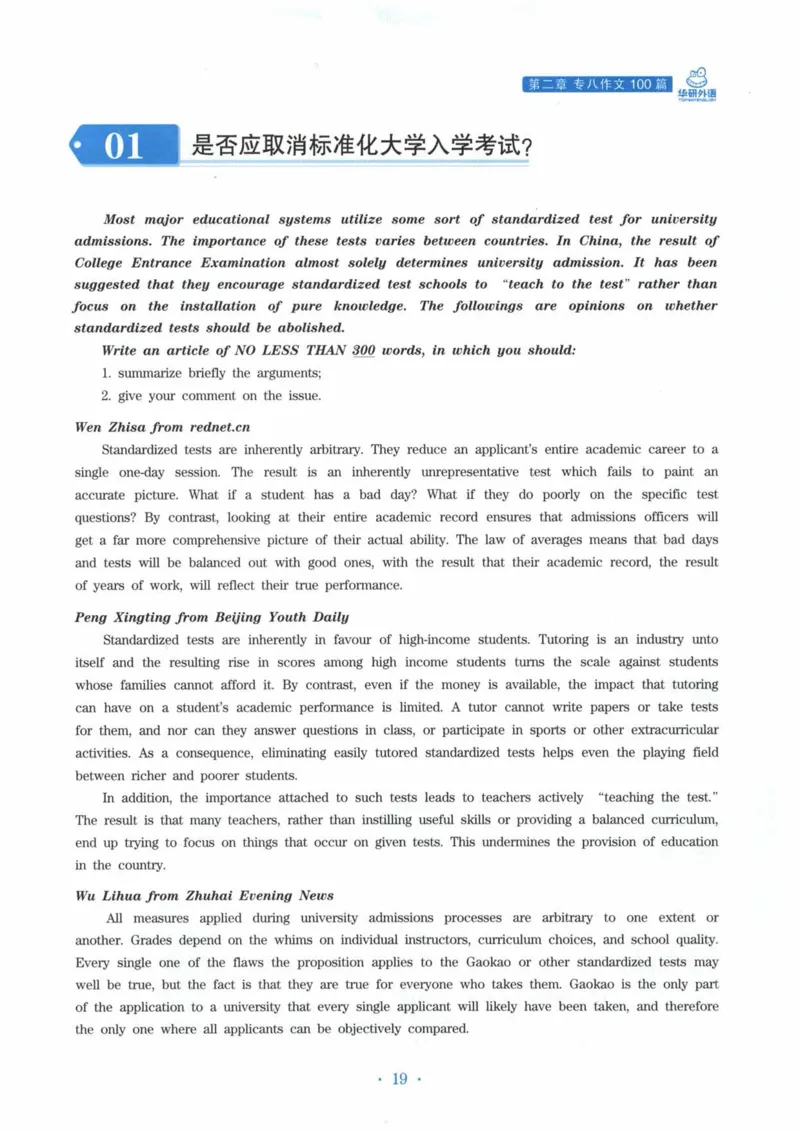 第二章 专八作文100篇 华研外语

01 是否应取消标准化大学入学考试?

Most major educational systems utilize some sort of standardized test for university admissions. The importance of these tests varies between countries. In China, the result of College Entrance Examination almost solely determines university admission. It has been suggested that they encourage standardized test schools to "teach to the test" rather than focus on the installation of pure knowledge. The followings are opinions on whether standardized tests should be abolished.

Write an article of NO LESS THAN 300 words, in which you should:

1. summarize briefly the arguments;

2. give your comment on the issue.

Wen Zhisa from rednet.cn

Standardized tests are inherently arbitrary. They reduce an applicant's entire academic career to a single one-day session. The result is an inherently unrepresentative test which fails to paint an accurate picture. What if a student has a bad day? What if they do poorly on the specific test questions? By contrast, looking at their entire academic record ensures that admissions officers will get a far more comprehensive picture of their actual ability. The law of averages means that bad days and tests will be balanced out with good ones, with the result that their academic record, the result of years of work, will reflect their true performance.

Peng Xingting from Beijing Youth Daily

Standardized tests are inherently in favour of high-income students. Tutoring is an industry unto itself and the resulting rise in scores among high income students turns the scale against students whose families cannot afford it. By contrast, even if the money is available, the impact that tutoring can have on a student's academic performance is limited. A tutor cannot write papers or take tests for them, and nor can they answer questions in class, or participate in sports or other extracurricular activities. As a consequence, eliminating easily tutored standardized tests helps even the playing field between richer and poorer students.

In addition, the importance attached to such tests leads to teachers actively "teaching the test." The result is that many teachers, rather than instilling useful skills or providing a balanced curriculum, end up trying to focus on things that occur on given tests. This undermines the provision of education in the country.

Wu Lihua from Zhuhai Evening News

All measures applied during university admissions processes are arbitrary to one extent or another. Grades depend on the whims on individual instructors, curriculum choices, and school quality. Every single one of the flaws the proposition applies to the Gaokao or other standardized tests may well be true, but the fact is that they are true for everyone who takes them. Gaokao is the only part of the application to a university that every single applicant will likely have been taken, and therefore the only one where all applicants can be objectively compared.

· 19 ·